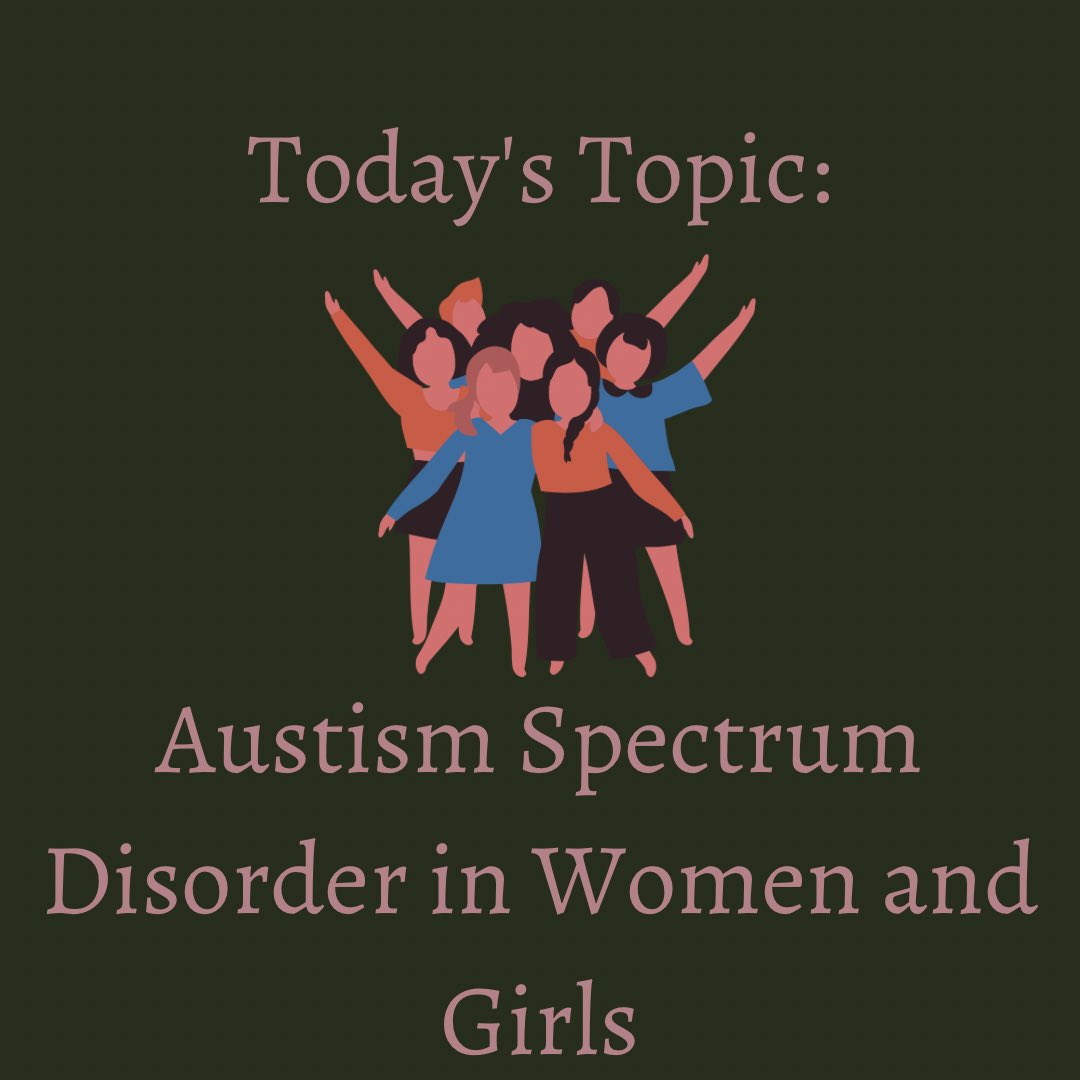 Today's Topic:

Austism Spectrum Disorder in Women and Girls